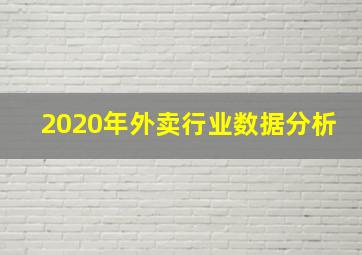 2020年外卖行业数据分析